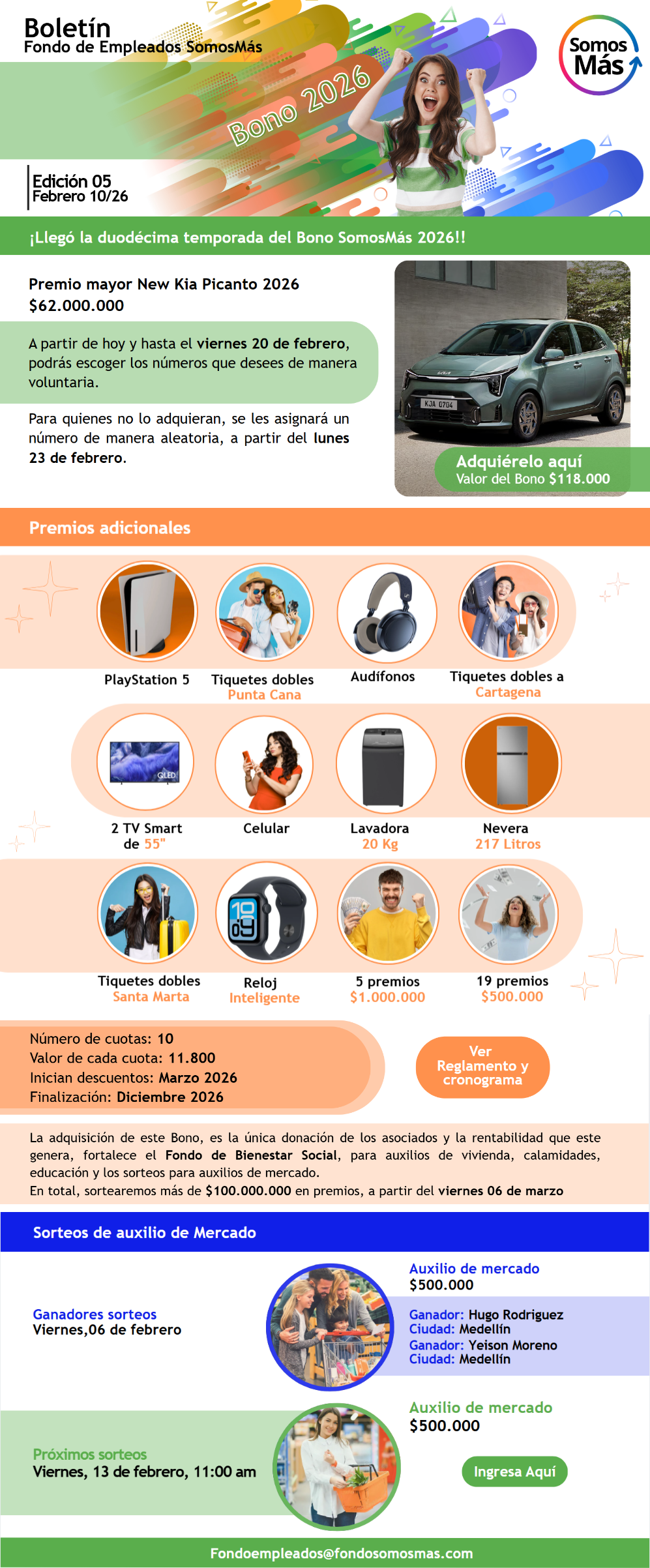 Boletín
Fondo de Empleados SomosMás

Somos Más

Bono 2026

Edición 05
Febrero 10/26

¡Llegó la duodécima temporada del Bono SomosMás 2026!!

Premio mayor New Kia Picanto 2026
$62.000.000

A partir de hoy y hasta el viernes 20 de febrero, podrás escoger los números que desees de manera voluntaria.

Para quienes no lo adquieran, se les asignará un número de manera aleatoria, a partir del lunes 23 de febrero.

KJA 0704

Adquiérelo aquí
Valor del Bono $118.000

Premios adicionales

PlayStation 5

Tiquetes dobles Punta Cana

Audífonos

Tiquetes dobles a Cartagena

QLED

2 TV Smart de 55"

Celular

Lavadora 20 Kg

Nevera 217 Litros

Tiquetes dobles Santa Marta

Reloj Inteligente

5 premios $1.000.000

19 premios $500.000

Número de cuotas: 10
Valor de cada cuota: 11.800
Inician descuentos: Marzo 2026
Finalización: Diciembre 2026

Ver Reglamento y cronograma

La adquisición de este Bono, es la única donación de los asociados y la rentabilidad que este genera, fortalece el Fondo de Bienestar Social, para auxilios de vivienda, calamidades, educación y los sorteos para auxilios de mercado.
En total, sortearemos más de $100.000.000 en premios, a partir del viernes 06 de marzo

Sorteos de auxilio de Mercado

Ganadores sorteos
Viernes,06 de febrero

Auxilio de mercado
$500.000

Ganador: Hugo Rodriguez
Ciudad: Medellín
Ganador: Yeison Moreno
Ciudad: Medellín

Próximos sorteos
Viernes, 13 de febrero, 11:00 am

Auxilio de mercado
$500.000

Ingresa Aquí

Fondoempleados@fondosomosmas.com